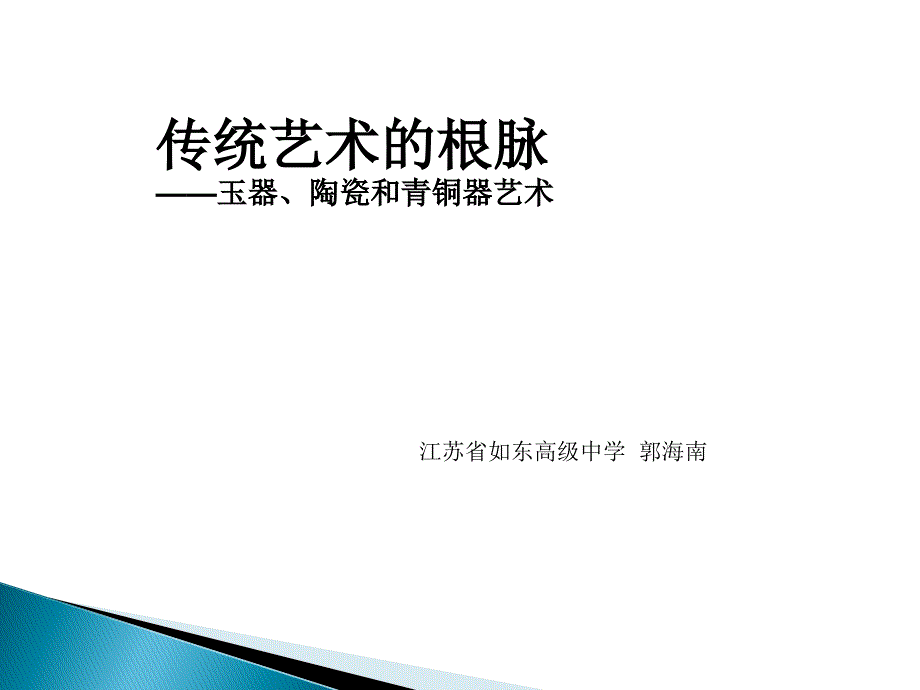 传统艺术的根脉
——玉器、陶瓷和青铜器艺术

江苏省如东高级中学 郭海南